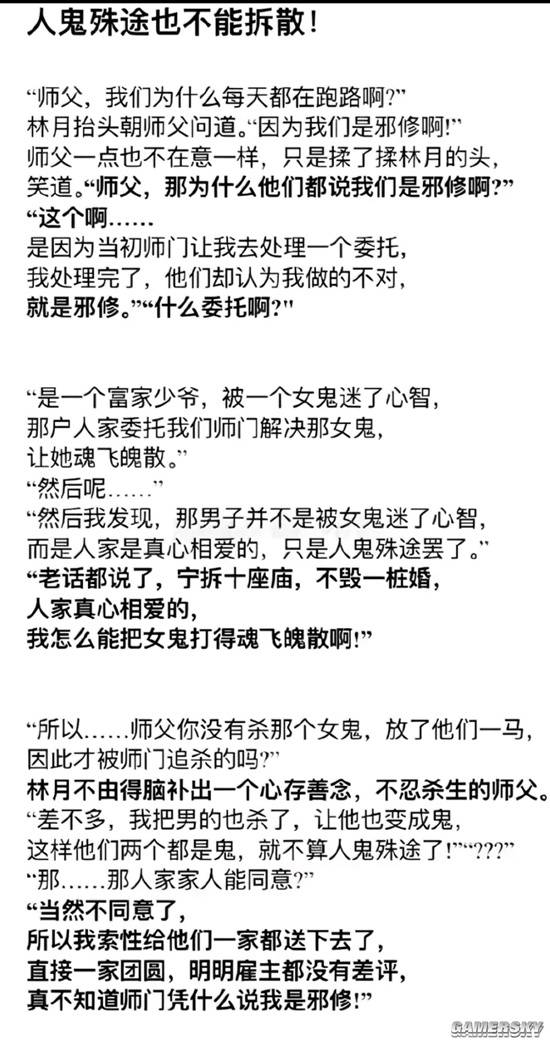 人鬼殊途也不能拆散!

“师父，我们为什么每天都在跑路啊?”
林月抬头朝师父问道。“因为我们是邪修啊!”
师父一点也不在意一样，只是揉了揉林月的头，
笑道。“师父，那为什么他们都说我们是邪修啊?”
“这个啊……
是因为当初师门让我去处理一个委托，
我处理完了，他们却认为我做的不对，
就是邪修。”“什么委托啊?”

“是一个富家少爷，被一个女鬼迷了心智，
那户人家委托我们师门解决那女鬼，
让她魂飞魄散。”
“然后呢……”
“然后我发现，那男子并不是被女鬼迷了心智，
而是人家是真心相爱的，只是人鬼殊途罢了。”
“老话都说了，宁拆十座庙，不毁一桩婚，
人家真心相爱的，
我怎么能把女鬼打得魂飞魄散啊!”

“所以……师父你没有杀那个女鬼，放了他们一马，
因此才被师门追杀的吗?”
林月不由得脑补出一个心存善念，不忍杀生的师父。
“差不多，我把男的也杀了，让他也变成鬼，
这样他们两个都是鬼，就不算人鬼殊途了!”“???”
“那……那人家家人能同意?”
“当然不同意了，
所以我索性给他们一家都送下去了，
直接一家团圆，明明雇主都没有差评，
真不知道师门凭什么说我是邪修!”

GAMERSKY